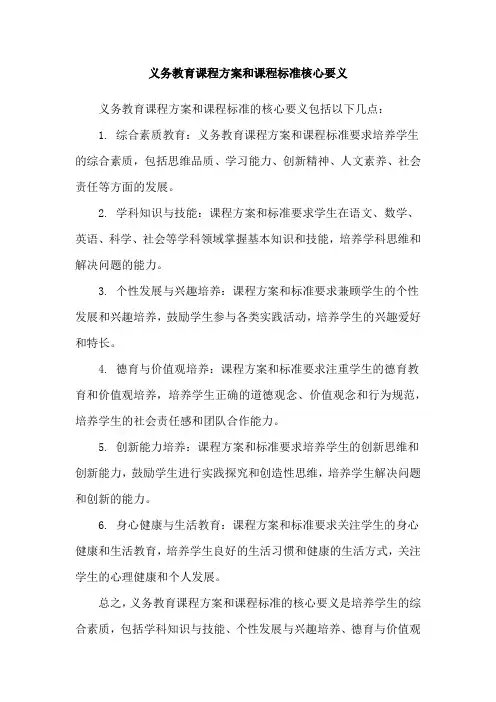 义务教育课程方案和课程标准核心要义

义务教育课程方案和课程标准的核心要义包括以下几点：

1. 综合素质教育：义务教育课程方案和课程标准要求培养学生的综合素质，包括思维品质、学习能力、创新精神、人文素养、社会责任等方面的发展。

2. 学科知识与技能：课程方案和标准要求学生在语文、数学、英语、科学、社会等学科领域掌握基本知识和技能，培养学科思维和解决问题的能力。

3. 个性发展与兴趣培养：课程方案和标准要求兼顾学生的个性发展和兴趣培养，鼓励学生参与各类实践活动，培养学生的兴趣爱好和特长。

4. 德育与价值观培养：课程方案和标准要求注重学生的德育教育和价值观培养，培养学生正确的道德观念、价值观念和行为规范，培养学生的社会责任感和团队合作能力。

5. 创新能力培养：课程方案和标准要求培养学生的创新思维和创新能力，鼓励学生进行实践探究和创造性思维，培养学生解决问题和创新的能力。

6. 身心健康与生活教育：课程方案和标准要求关注学生的身心健康和生活教育，培养学生良好的生活习惯和健康的生活方式，关注学生的心理健康和个人发展。

总之，义务教育课程方案和课程标准的核心要义是培养学生的综合素质，包括学科知识与技能、个性发展与兴趣培养、德育与价值观